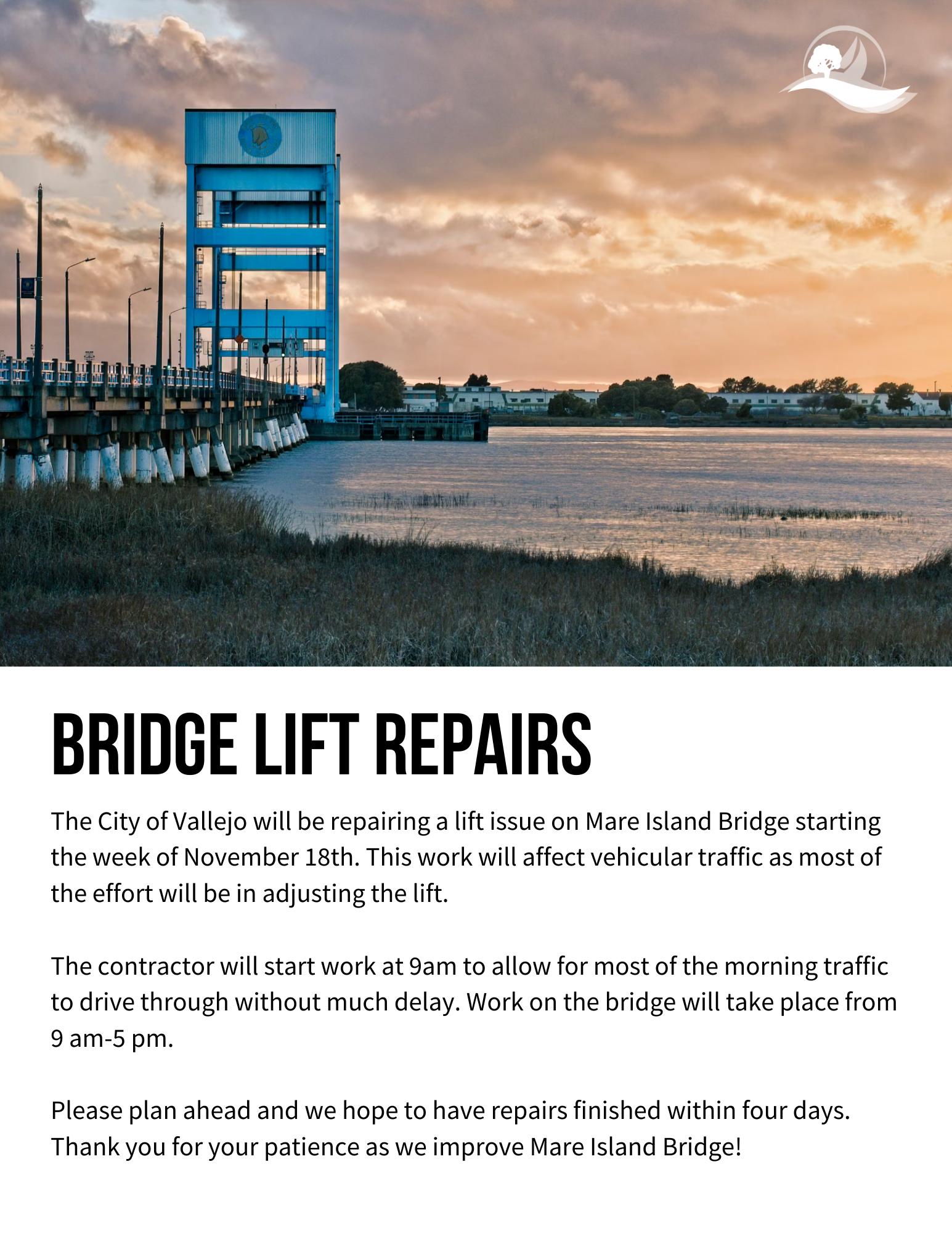 BRIDGE LIFT REPAIRS

The City of Vallejo will be repairing a lift issue on Mare Island Bridge starting the week of November 18th. This work will affect vehicular traffic as most of the effort will be in adjusting the lift.

The contractor will start work at 9am to allow for most of the morning traffic to drive through without much delay. Work on the bridge will take place from 9 am-5 pm.

Please plan ahead and we hope to have repairs finished within four days. Thank you for your patience as we improve Mare Island Bridge!